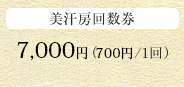 美汗房回数券

7,000円（700円／1回）